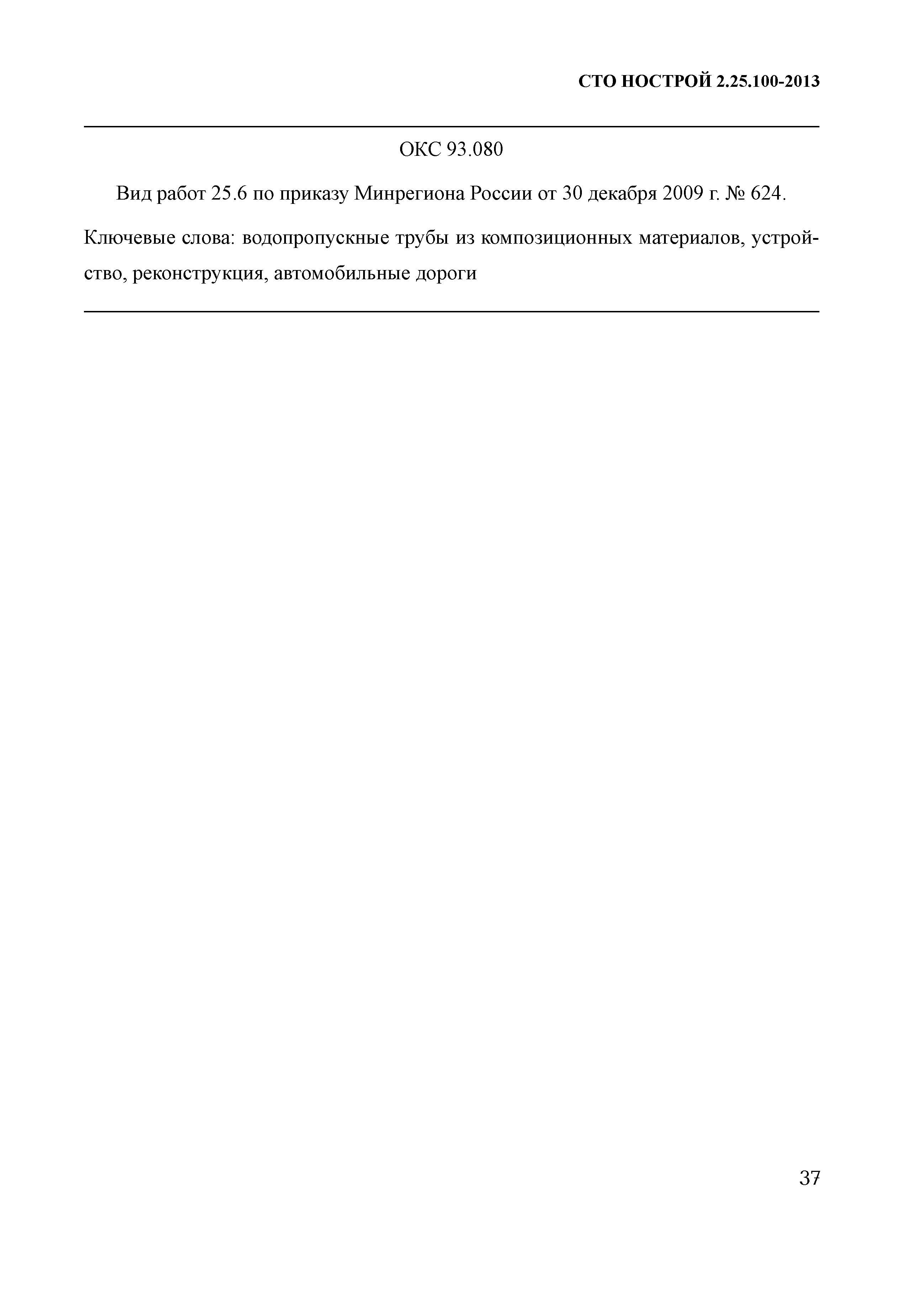 СТО НОСТРОЙ 2.25.100-2013

ОКС 93.080

Вид работ 25.6 по приказу Минрегиона России от 30 декабря 2009 г. № 624.

Ключевые слова: водопропускные трубы из композиционных материалов, устройство, реконструкция, автомобильные дороги

37